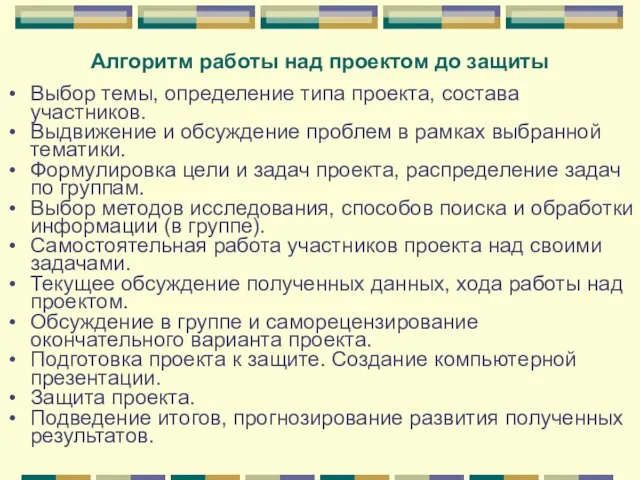 Алгоритм работы над проектом до защиты

• Выбор темы, определение типа проекта, состава участников.
• Выдвижение и обсуждение проблем в рамках выбранной тематики.
• Формулировка цели и задач проекта, распределение задач по группам.
• Выбор методов исследования, способов поиска и обработки информации (в группе).
• Самостоятельная работа участников проекта над своими задачами.
• Текущее обсуждение полученных данных, хода работы над проектом.
• Обсуждение в группе и саморецензирование окончательного варианта проекта.
• Подготовка проекта к защите. Создание компьютерной презентации.
• Защита проекта.
• Подведение итогов, прогнозирование развития полученных результатов.